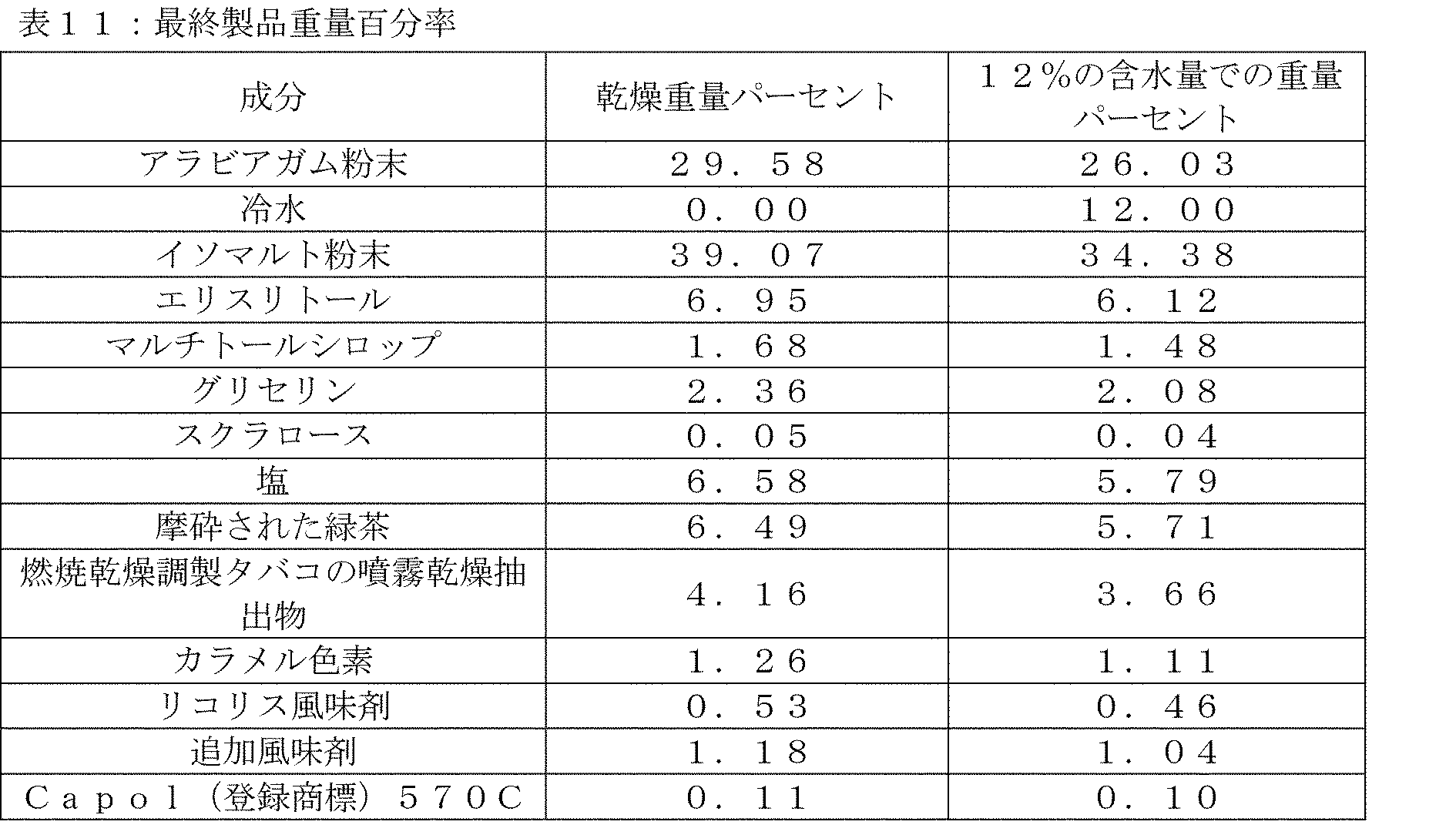 表１１：最終製品重量百分率

| 成分 | 乾燥重量パーセント | １２％の含水量での重量パーセント |
|---|---|---|
| アラビアガム粉末 | ２９．５８ | ２６．０３ |
| 冷水 | ０．００ | １２．００ |
| イソマルト粉末 | ３９．０７ | ３４．３８ |
| エリスリトール | ６．９５ | ６．１２ |
| マルチトールシロップ | １．６８ | １．４８ |
| グリセリン | ２．３６ | ２．０８ |
| スクラロース | ０．０５ | ０．０４ |
| 塩 | ６．５８ | ５．７９ |
| 摩砕された緑茶 | ６．４９ | ５．７１ |
| 燃焼乾燥調製タバコの噴霧乾燥抽出物 | ４．１６ | ３．６６ |
| カラメル色素 | １．２６ | １．１１ |
| リコリス風味剤 | ０．５３ | ０．４６ |
| 追加風味剤 | １．１８ | １．０４ |
| Ｃａｐｏｌ（登録商標）５７０Ｃ | ０．１１ | ０．１０ |